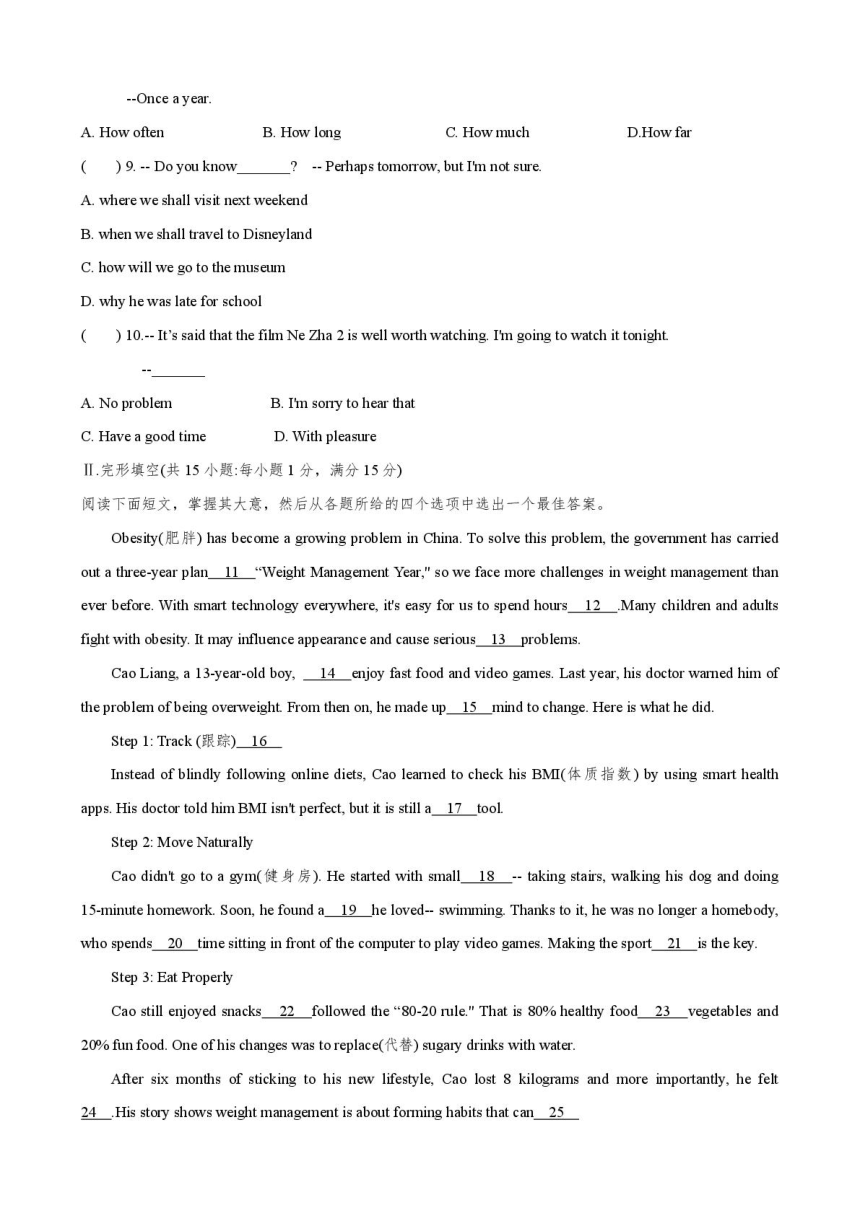 --Once a year.

A. How often B. How long C. How much D.How far

( ) 9. -- Do you know_______? -- Perhaps tomorrow, but I'm not sure.

A. where we shall visit next weekend

B. when we shall travel to Disneyland

C. how will we go to the museum

D. why he was late for school

( ) 10.-- It's said that the film Ne Zha 2 is well worth watching. I'm going to watch it tonight.

--_______

A. No problem B. I'm sorry to hear that

C. Have a good time D. With pleasure

Ⅱ.完形填空(共 15 小题:每小题 1 分，满分 15 分)

阅读下面短文，掌握其大意，然后从各题所给的四个选项中选出一个最佳答案。

Obesity(肥胖) has become a growing problem in China. To solve this problem, the government has carried out a three-year plan__11__"Weight Management Year," so we face more challenges in weight management than ever before. With smart technology everywhere, it's easy for us to spend hours__12__.Many children and adults fight with obesity. It may influence appearance and cause serious__13__problems.

Cao Liang, a 13-year-old boy, __14__enjoy fast food and video games. Last year, his doctor warned him of the problem of being overweight. From then on, he made up__15__mind to change. Here is what he did.

Step 1: Track (跟踪)__16__

Instead of blindly following online diets, Cao learned to check his BMI(体质指数) by using smart health apps. His doctor told him BMI isn't perfect, but it is still a__17__tool.

Step 2: Move Naturally

Cao didn't go to a gym(健身房). He started with small__18__-- taking stairs, walking his dog and doing 15-minute homework. Soon, he found a__19__he loved-- swimming. Thanks to it, he was no longer a homebody, who spends__20__time sitting in front of the computer to play video games. Making the sport__21__is the key.

Step 3: Eat Properly

Cao still enjoyed snacks__22__followed the "80-20 rule." That is 80% healthy food__23__vegetables and 20% fun food. One of his changes was to replace(代替) sugary drinks with water.

After six months of sticking to his new lifestyle, Cao lost 8 kilograms and more importantly, he felt 24__.His story shows weight management is about forming habits that can__25__